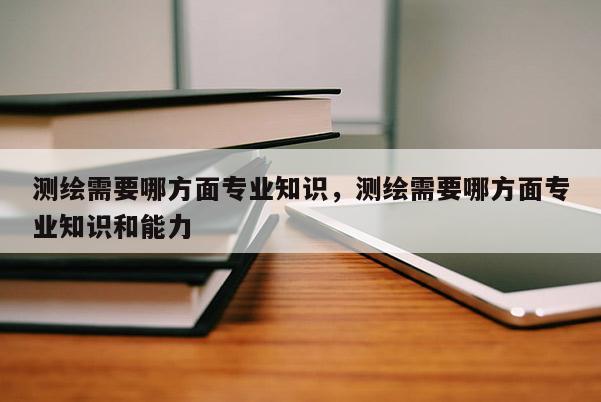 测绘需要哪方面专业知识，测绘需要哪方面专业知识和能力